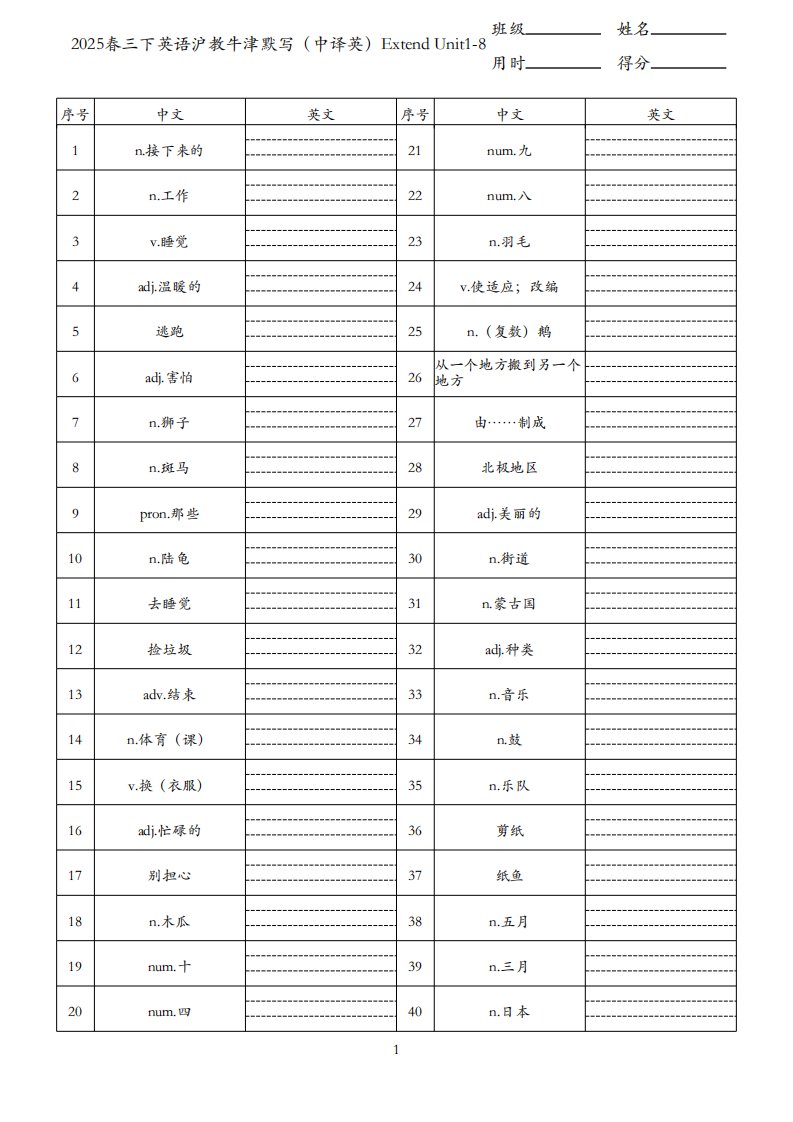 2025春三下英语沪教牛津默写（中译英）Extend Unit1-8 班级________ 姓名________ 用时________ 得分________

| 序号 | 中文 | 英文 | 序号 | 中文 | 英文 |
|---|---|---|---|---|---|
| 1 | n.接下来的 | | 21 | num.九 | |
| 2 | n.工作 | | 22 | num.八 | |
| 3 | v.睡觉 | | 23 | n.羽毛 | |
| 4 | adj.温暖的 | | 24 | v.使适应；改编 | |
| 5 | 逃跑 | | 25 | n.（复数）鹅 | |
| 6 | adj.害怕 | | 26 | 从一个地方搬到另一个地方 | |
| 7 | n.狮子 | | 27 | 由……制成 | |
| 8 | n.斑马 | | 28 | 北极地区 | |
| 9 | pron.那些 | | 29 | adj.美丽的 | |
| 10 | n.陆龟 | | 30 | n.街道 | |
| 11 | 去睡觉 | | 31 | n.蒙古国 | |
| 12 | 捡垃圾 | | 32 | adj.种类 | |
| 13 | adv.结束 | | 33 | n.音乐 | |
| 14 | n.体育（课） | | 34 | n.鼓 | |
| 15 | v.换（衣服） | | 35 | n.乐队 | |
| 16 | adj.忙碌的 | | 36 | 剪纸 | |
| 17 | 别担心 | | 37 | 纸鱼 | |
| 18 | n.木瓜 | | 38 | n.五月 | |
| 19 | num.十 | | 39 | n.三月 | |
| 20 | num.四 | | 40 | n.日本 | |

1